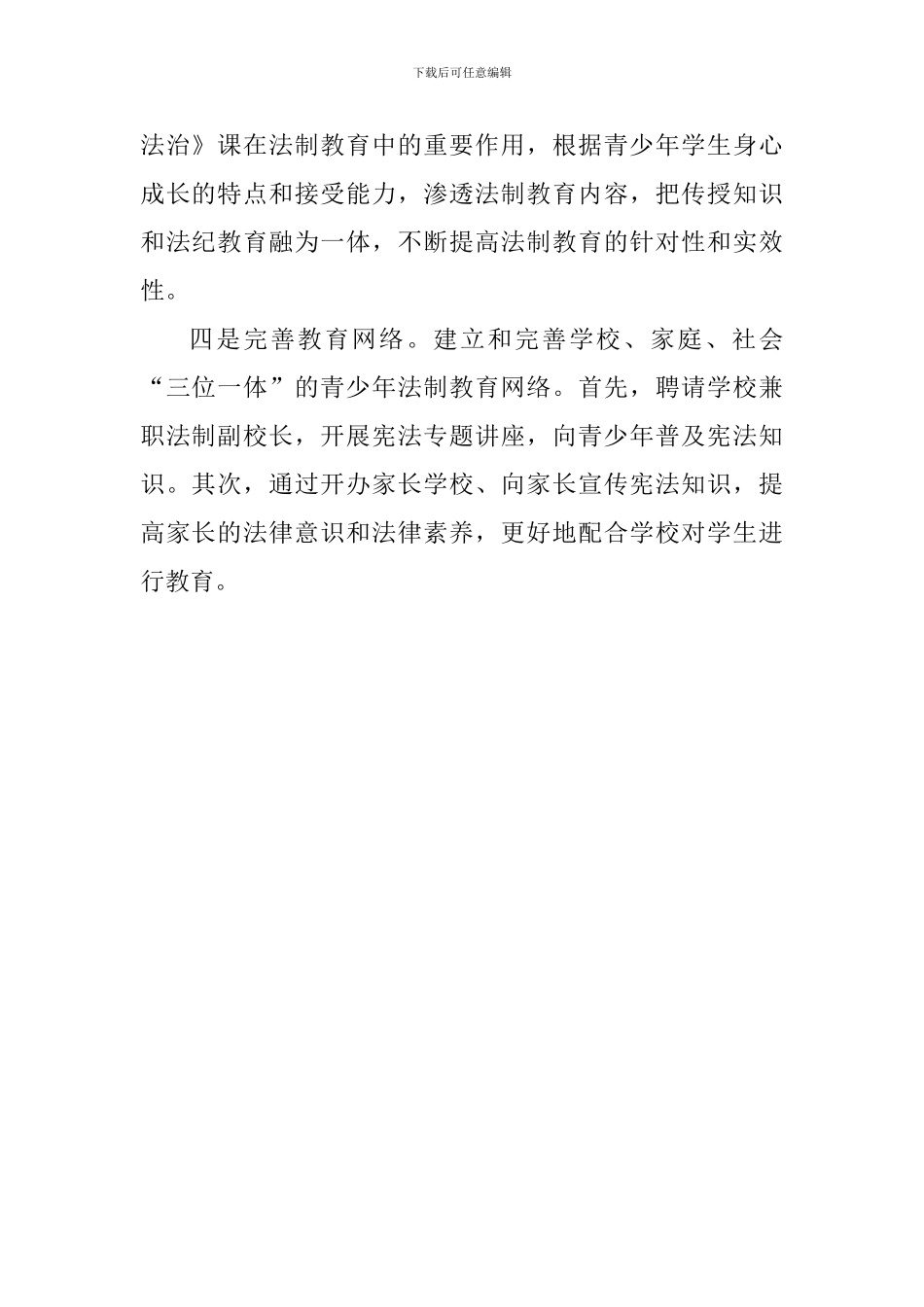 下载后可任意编辑

法治》课在法制教育中的重要作用，根据青少年学生身心成长的特点和接受能力，渗透法制教育内容，把传授知识和法纪教育融为一体，不断提高法制教育的针对性和实效性。

四是完善教育网络。建立和完善学校、家庭、社会“三位一体”的青少年法制教育网络。首先，聘请学校兼职法制副校长，开展宪法专题讲座，向青少年普及宪法知识。其次，通过开办家长学校、向家长宣传宪法知识，提高家长的法律意识和法律素养，更好地配合学校对学生进行教育。